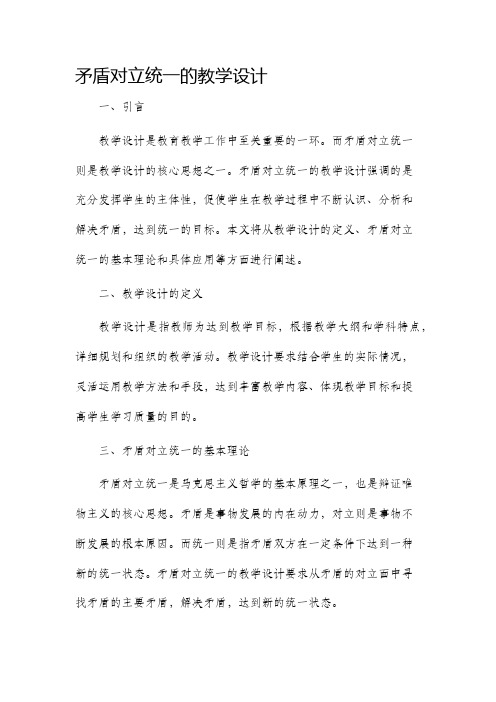 矛盾对立统一的教学设计

一、引言

教学设计是教育教学工作中至关重要的一环。而矛盾对立统一则是教学设计的核心思想之一。矛盾对立统一的教学设计强调的是充分发挥学生的主体性，促使学生在教学过程中不断认识、分析和解决矛盾，达到统一的目标。本文将从教学设计的定义、矛盾对立统一的基本理论和具体应用等方面进行阐述。

二、教学设计的定义

教学设计是指教师为达到教学目标，根据教学大纲和学科特点，详细规划和组织的教学活动。教学设计要求结合学生的实际情况，灵活运用教学方法和手段，达到丰富教学内容、体现教学目标和提高学生学习质量的目的。

三、矛盾对立统一的基本理论

矛盾对立统一是马克思主义哲学的基本原理之一，也是辩证唯物主义的核心思想。矛盾是事物发展的内在动力，对立则是事物不断发展的根本原因。而统一则是指矛盾双方在一定条件下达到一种新的统一状态。矛盾对立统一的教学设计要求从矛盾的对立面中寻找矛盾的主要矛盾，解决矛盾，达到新的统一状态。